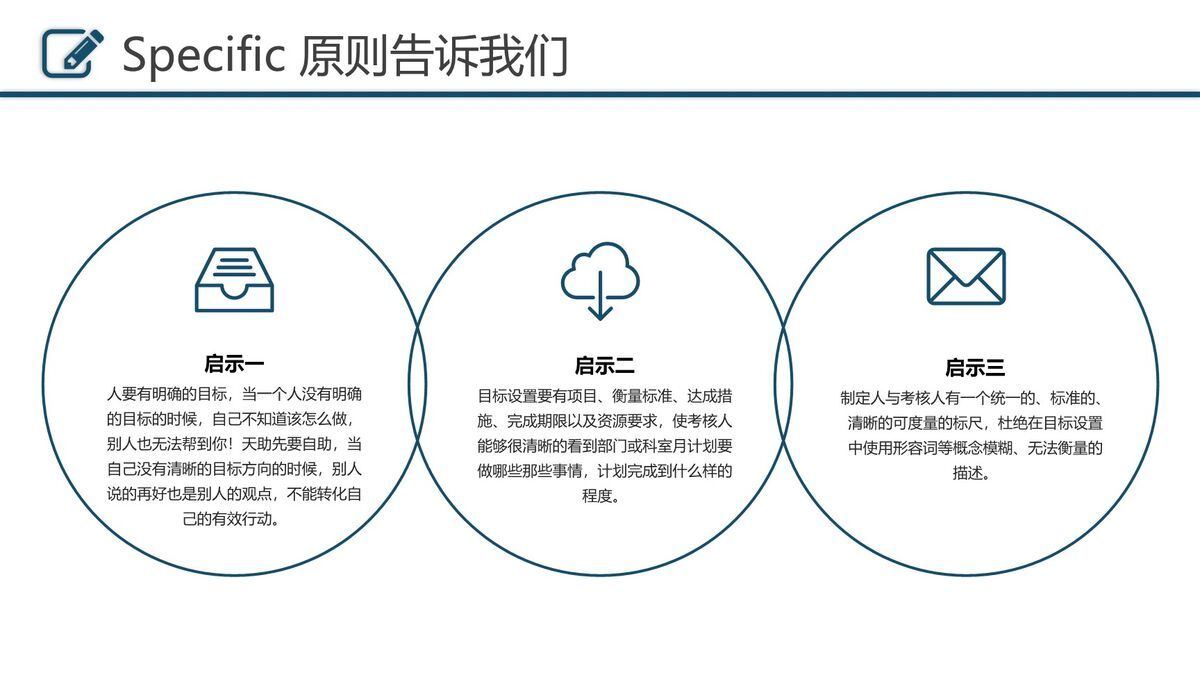 Specific 原则告诉我们

启示一

人要有明确的目标，当一个人没有明确的目标的时候，自己不知道该怎么做，别人也无法帮到你！天助先要自助，当自己没有清晰的目标方向的时候，别人说的再好也是别人的观点，不能转化自己的有效行动。

启示二

目标设置要有项目、衡量标准、达成措施、完成期限以及资源要求，使考核人能够很清晰的看到部门或科室月计划要做哪些那些事情，计划完成到什么样的程度。

启示三

制定人与考核人有一个统一的、标准的、清晰的可度量的标尺，杜绝在目标设置中使用形容词等概念模糊、无法衡量的描述。